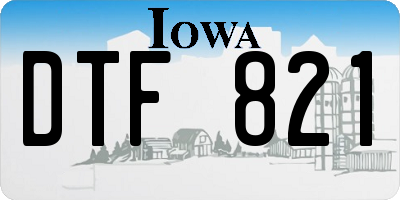 IOWA
DTF 821